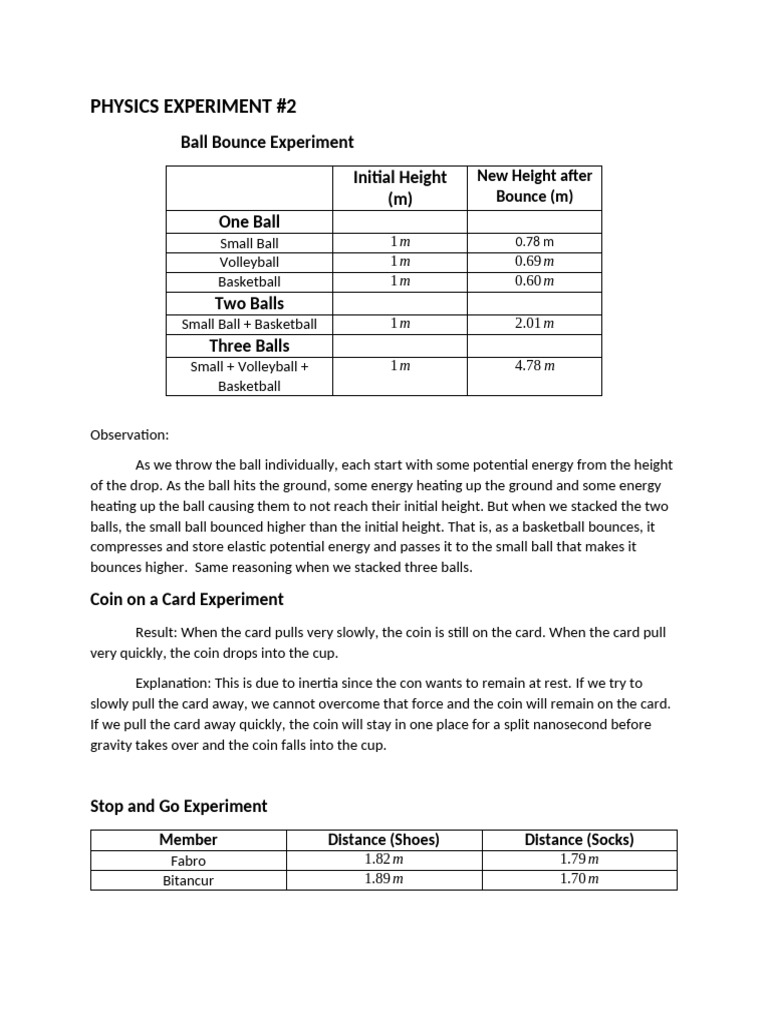 PHYSICS EXPERIMENT #2

Ball Bounce Experiment

| | Initial Height (m) | New Height after Bounce (m) |
|---|---|---|
| One Ball | | |
| Small Ball | $1m$ | 0.78 m |
| Volleyball | $1m$ | $0.69m$ |
| Basketball | $1m$ | $0.60m$ |
| Two Balls | | |
| Small Ball + Basketball | $1m$ | $2.01m$ |
| Three Balls | | |
| Small + Volleyball + Basketball | $1m$ | $4.78m$ |

Observation:

As we throw the ball individually, each start with some potential energy from the height of the drop. As the ball hits the ground, some energy heating up the ground and some energy heating up the ball causing them to not reach their initial height. But when we stacked the two balls, the small ball bounced higher than the initial height. That is, as a basketball bounces, it compresses and store elastic potential energy and passes it to the small ball that makes it bounces higher. Same reasoning when we stacked three balls.

Coin on a Card Experiment

Result: When the card pulls very slowly, the coin is still on the card. When the card pull very quickly, the coin drops into the cup.

Explanation: This is due to inertia since the con wants to remain at rest. If we try to slowly pull the card away, we cannot overcome that force and the coin will remain on the card. If we pull the card away quickly, the coin will stay in one place for a split nanosecond before gravity takes over and the coin falls into the cup.

Stop and Go Experiment

| Member | Distance (Shoes) | Distance (Socks) |
|---|---|---|
| Fabro | $1.82m$ | $1.79m$ |
| Bitancur | $1.89m$ | $1.70m$ |